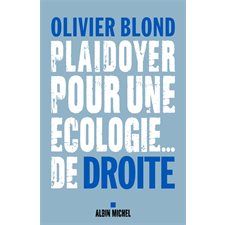 OLIVIER BLOND

PLAIDOYER POUR UNE ECOLOGIE... DE DROITE

ALBIN MICHEL